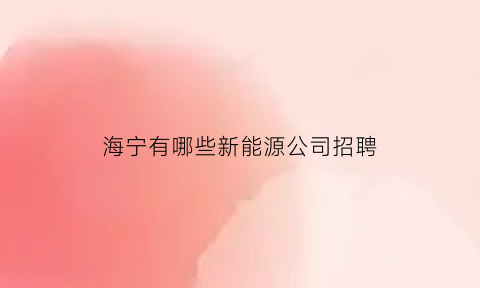 海宁有哪些新能源公司招聘